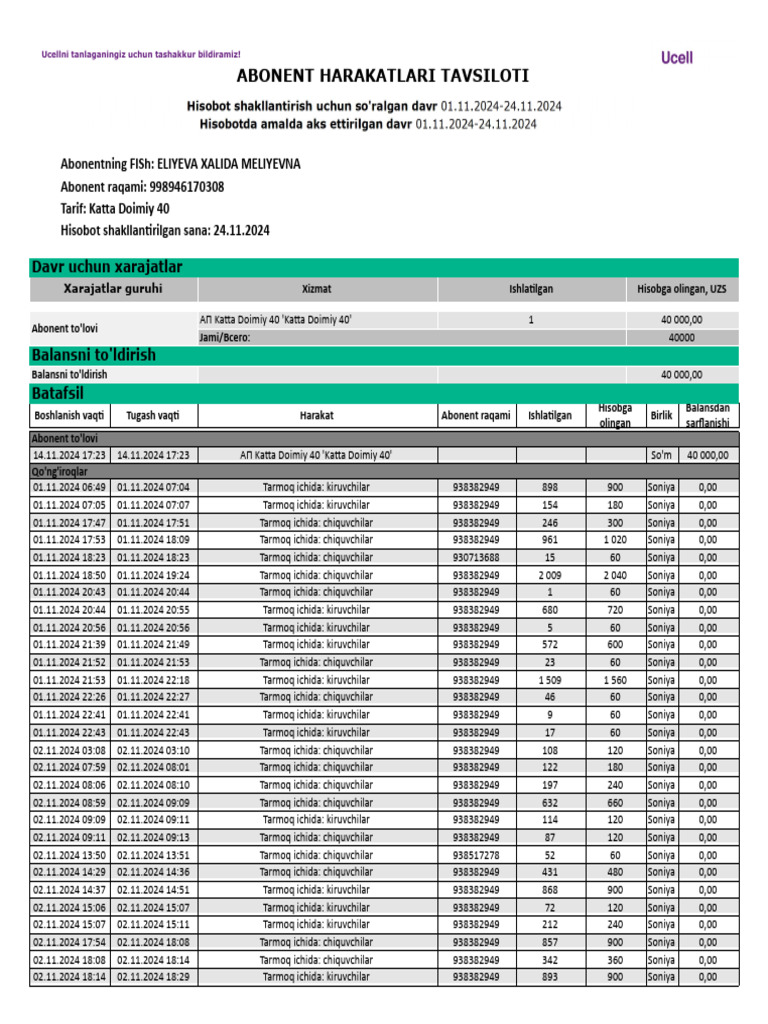 Ucellni tanlaganingiz uchun tashakkur bildiramiz!

Ucell

ABONENT HARAKATLARI TAVSILOTI

Hisobot shakllantirish uchun so'ralgan davr 01.11.2024-24.11.2024
Hisobotda amalda aks ettirilgan davr 01.11.2024-24.11.2024

Abonentning FISh: ELIYEVA XALIDA MELIYEVNA
Abonent raqami: 998946170308
Tarif: Katta Doimiy 40
Hisobot shakllantirilgan sana: 24.11.2024

Davr uchun xarajatlar

| Xarajatlar guruhi | Xizmat | Ishlatilgan | Hisobga olingan, UZS |
|---|---|---|---|
| Abonent to'lovi | АП Katta Doimiy 40 'Katta Doimiy 40' | 1 | 40 000,00 |
| | Jami/Всего: | | 40000 |

Balansni to'ldirish

| Balansni to'ldirish | | | 40 000,00 |
|---|---|---|---|

Batafsil

| Boshlanish vaqti | Tugash vaqti | Harakat | Abonent raqami | Ishlatilgan | Hisobga olingan | Birlik | Balansdan sarflanishi |
|---|---|---|---|---|---|---|---|
| Abonent to'lovi | | | | | | | |
| 14.11.2024 17:23 | 14.11.2024 17:23 | АП Katta Doimiy 40 'Katta Doimiy 40' | | | | So'm | 40 000,00 |
| Qo'ng'iroqlar | | | | | | | |
| 01.11.2024 06:49 | 01.11.2024 07:04 | Tarmoq ichida: kiruvchilar | 938382949 | 898 | 900 | Soniya | 0,00 |
| 01.11.2024 07:05 | 01.11.2024 07:07 | Tarmoq ichida: kiruvchilar | 938382949 | 154 | 180 | Soniya | 0,00 |
| 01.11.2024 17:47 | 01.11.2024 17:51 | Tarmoq ichida: chiquvchilar | 938382949 | 246 | 300 | Soniya | 0,00 |
| 01.11.2024 17:53 | 01.11.2024 18:09 | Tarmoq ichida: chiquvchilar | 938382949 | 961 | 1 020 | Soniya | 0,00 |
| 01.11.2024 18:23 | 01.11.2024 18:23 | Tarmoq ichida: chiquvchilar | 930713688 | 15 | 60 | Soniya | 0,00 |
| 01.11.2024 18:50 | 01.11.2024 19:24 | Tarmoq ichida: chiquvchilar | 938382949 | 2 009 | 2 040 | Soniya | 0,00 |
| 01.11.2024 20:43 | 01.11.2024 20:44 | Tarmoq ichida: chiquvchilar | 938382949 | 1 | 60 | Soniya | 0,00 |
| 01.11.2024 20:44 | 01.11.2024 20:55 | Tarmoq ichida: kiruvchilar | 938382949 | 680 | 720 | Soniya | 0,00 |
| 01.11.2024 20:56 | 01.11.2024 20:56 | Tarmoq ichida: kiruvchilar | 938382949 | 5 | 60 | Soniya | 0,00 |
| 01.11.2024 21:39 | 01.11.2024 21:49 | Tarmoq ichida: kiruvchilar | 938382949 | 572 | 600 | Soniya | 0,00 |
| 01.11.2024 21:52 | 01.11.2024 21:53 | Tarmoq ichida: chiquvchilar | 938382949 | 23 | 60 | Soniya | 0,00 |
| 01.11.2024 21:53 | 01.11.2024 22:18 | Tarmoq ichida: kiruvchilar | 938382949 | 1 509 | 1 560 | Soniya | 0,00 |
| 01.11.2024 22:26 | 01.11.2024 22:27 | Tarmoq ichida: chiquvchilar | 938382949 | 46 | 60 | Soniya | 0,00 |
| 01.11.2024 22:41 | 01.11.2024 22:41 | Tarmoq ichida: kiruvchilar | 938382949 | 9 | 60 | Soniya | 0,00 |
| 01.11.2024 22:43 | 01.11.2024 22:43 | Tarmoq ichida: kiruvchilar | 938382949 | 17 | 60 | Soniya | 0,00 |
| 02.11.2024 03:08 | 02.11.2024 03:10 | Tarmoq ichida: chiquvchilar | 938382949 | 108 | 120 | Soniya | 0,00 |
| 02.11.2024 07:59 | 02.11.2024 08:01 | Tarmoq ichida: chiquvchilar | 938382949 | 122 | 180 | Soniya | 0,00 |
| 02.11.2024 08:06 | 02.11.2024 08:10 | Tarmoq ichida: chiquvchilar | 938382949 | 197 | 240 | Soniya | 0,00 |
| 02.11.2024 08:59 | 02.11.2024 09:09 | Tarmoq ichida: chiquvchilar | 938382949 | 632 | 660 | Soniya | 0,00 |
| 02.11.2024 09:09 | 02.11.2024 09:11 | Tarmoq ichida: kiruvchilar | 938382949 | 114 | 120 | Soniya | 0,00 |
| 02.11.2024 09:11 | 02.11.2024 09:13 | Tarmoq ichida: chiquvchilar | 938382949 | 87 | 120 | Soniya | 0,00 |
| 02.11.2024 13:50 | 02.11.2024 13:51 | Tarmoq ichida: chiquvchilar | 938517278 | 52 | 60 | Soniya | 0,00 |
| 02.11.2024 14:29 | 02.11.2024 14:36 | Tarmoq ichida: chiquvchilar | 938382949 | 431 | 480 | Soniya | 0,00 |
| 02.11.2024 14:37 | 02.11.2024 14:51 | Tarmoq ichida: kiruvchilar | 938382949 | 868 | 900 | Soniya | 0,00 |
| 02.11.2024 15:06 | 02.11.2024 15:07 | Tarmoq ichida: kiruvchilar | 938382949 | 72 | 120 | Soniya | 0,00 |
| 02.11.2024 15:07 | 02.11.2024 15:11 | Tarmoq ichida: kiruvchilar | 938382949 | 212 | 240 | Soniya | 0,00 |
| 02.11.2024 17:54 | 02.11.2024 18:08 | Tarmoq ichida: chiquvchilar | 938382949 | 857 | 900 | Soniya | 0,00 |
| 02.11.2024 18:08 | 02.11.2024 18:14 | Tarmoq ichida: chiquvchilar | 938382949 | 342 | 360 | Soniya | 0,00 |
| 02.11.2024 18:14 | 02.11.2024 18:29 | Tarmoq ichida: kiruvchilar | 938382949 | 893 | 900 | Soniya | 0,00 |